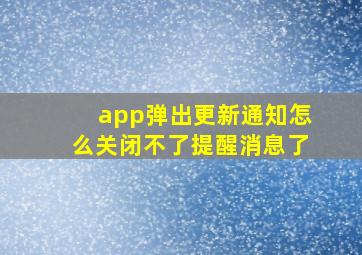 app弹出更新通知怎么关闭不了提醒消息了